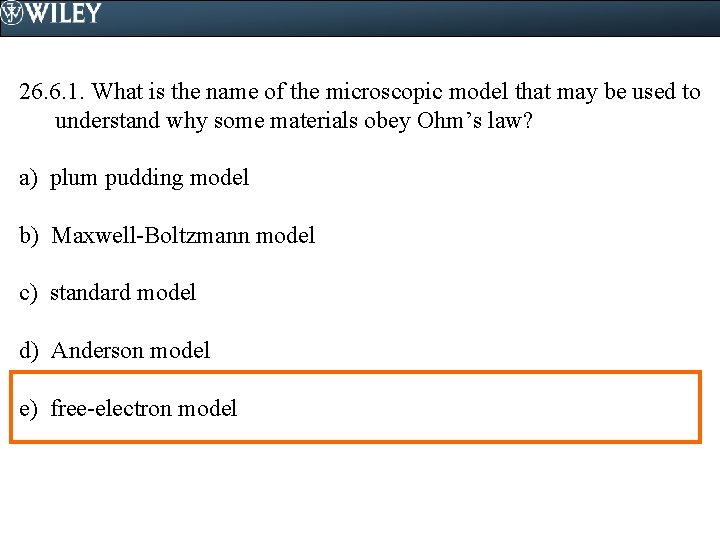 WILEY

26.6.1. What is the name of the microscopic model that may be used to understand why some materials obey Ohm's law?

a) plum pudding model

b) Maxwell-Boltzmann model

c) standard model

d) Anderson model

e) free-electron model